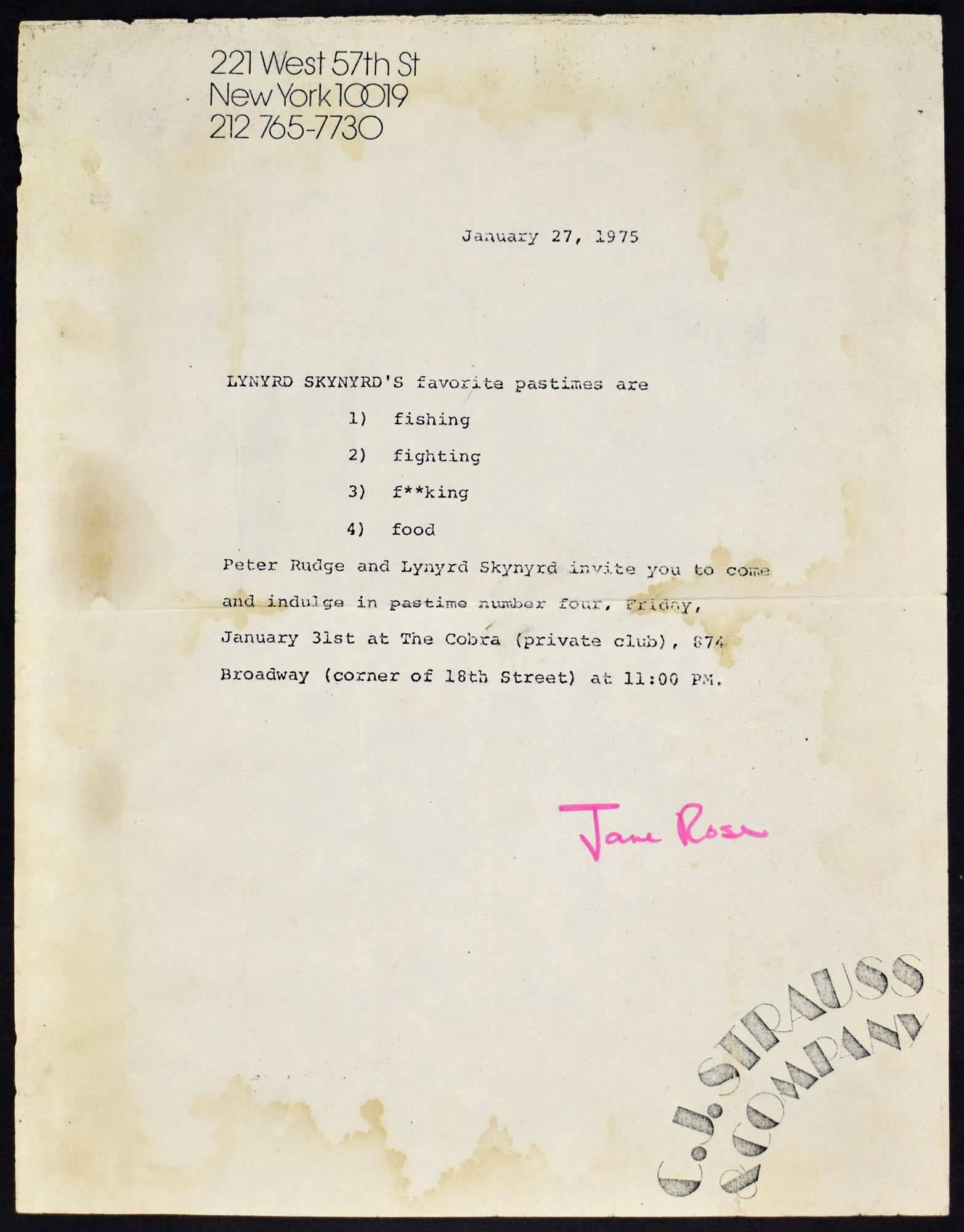 221 West 57th St
New York 10019
212 765-7730

January 27, 1975

LYNYRD SKYNYRD'S favorite pastimes are

1) fishing

2) fighting

3) f**king

4) food

Peter Rudge and Lynyrd Skynyrd invite you to come and indulge in pastime number four, Friday, January 31st at The Cobra (private club), 874 Broadway (corner of 18th Street) at 11:00 PM.

Jane Rose

C.J. STRAUSS & COMPANY